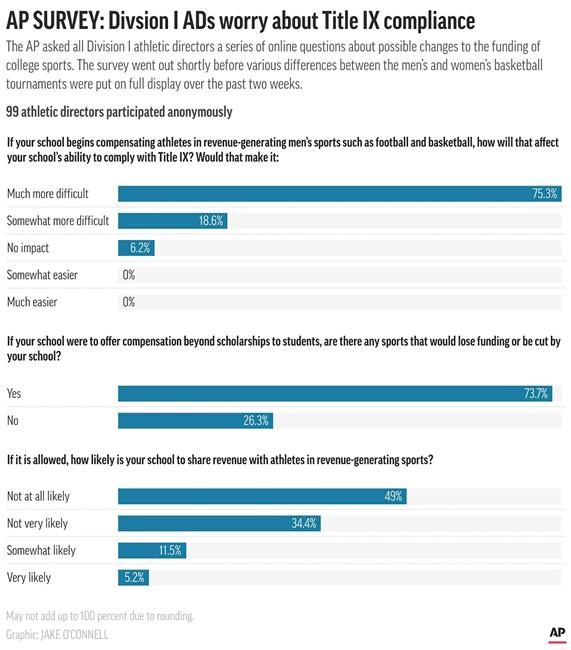 AP SURVEY: Divsion I ADs worry about Title IX compliance

The AP asked all Division I athletic directors a series of online questions about possible changes to the funding of college sports. The survey went out shortly before various differences between the men's and women's basketball tournaments were put on full display over the past two weeks.

99 athletic directors participated anonymously

If your school begins compensating athletes in revenue-generating men's sports such as football and basketball, how will that affect your school's ability to comply with Title IX? Would that make it:

Much more difficult 75.3%
Somewhat more difficult 18.6%
No impact 6.2%
Somewhat easier 0%
Much easier 0%

If your school were to offer compensation beyond scholarships to students, are there any sports that would lose funding or be cut by your school?

Yes 73.7%
No 26.3%

If it is allowed, how likely is your school to share revenue with athletes in revenue-generating sports?

Not at all likely 49%
Not very likely 34.4%
Somewhat likely 11.5%
Very likely 5.2%

May not add up to 100 percent due to rounding.
Graphic: JAKE O'CONNELL

AP